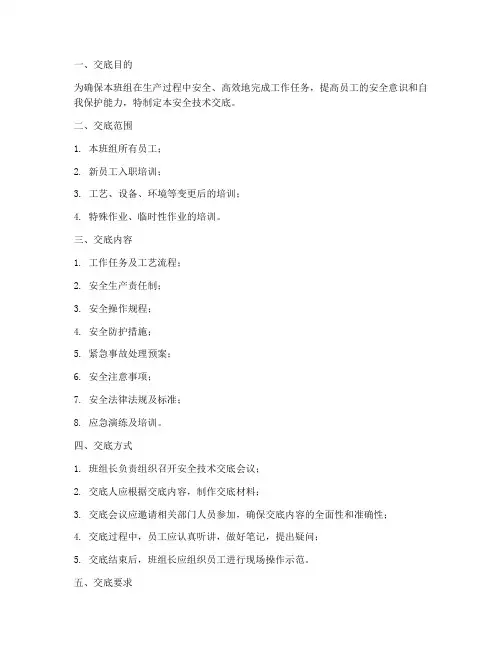 一、交底目的

为确保本班组在生产过程中安全、高效地完成工作任务，提高员工的安全意识和自我保护能力，特制定本安全技术交底。

二、交底范围

1. 本班组所有员工；

2. 新员工入职培训；

3. 工艺、设备、环境等变更后的培训；

4. 特殊作业、临时性作业的培训。

三、交底内容

1. 工作任务及工艺流程；

2. 安全生产责任制；

3. 安全操作规程；

4. 安全防护措施；

5. 紧急事故处理预案；

6. 安全注意事项；

7. 安全法律法规及标准；

8. 应急演练及培训。

四、交底方式

1. 班组长负责组织召开安全技术交底会议；

2. 交底人应根据交底内容，制作交底材料；

3. 交底会议应邀请相关部门人员参加，确保交底内容的全面性和准确性；

4. 交底过程中，员工应认真听讲，做好笔记，提出疑问；

5. 交底结束后，班组长应组织员工进行现场操作示范。

五、交底要求